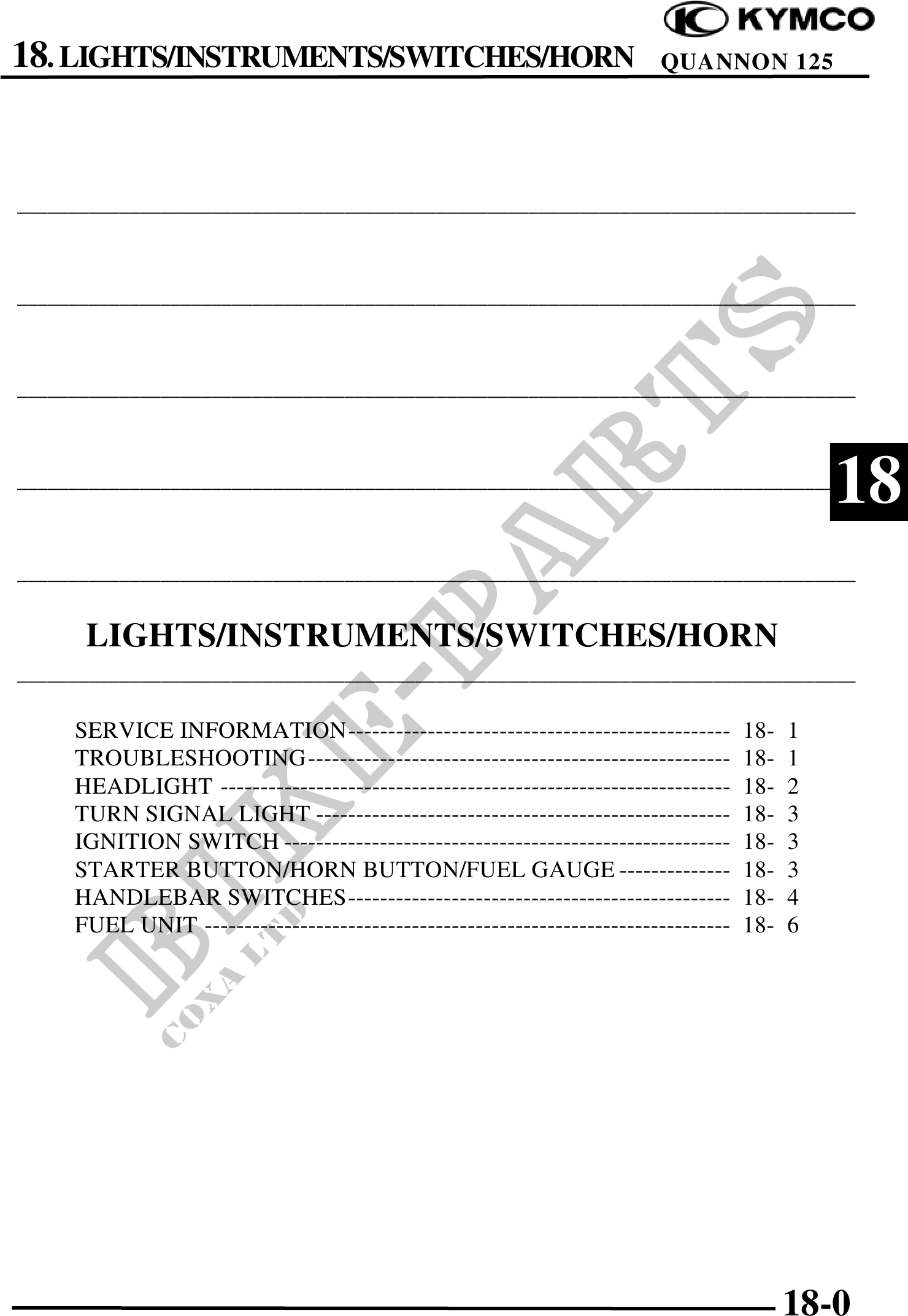 KYMCO

18. LIGHTS/INSTRUMENTS/SWITCHES/HORN QUANNON 125

18

LIGHTS/INSTRUMENTS/SWITCHES/HORN

SERVICE INFORMATION 18- 1
TROUBLESHOOTING 18- 1
HEADLIGHT 18- 2
TURN SIGNAL LIGHT 18- 3
IGNITION SWITCH 18- 3
STARTER BUTTON/HORN BUTTON/FUEL GAUGE 18- 3
HANDLEBAR SWITCHES 18- 4
FUEL UNIT 18- 6

18-0

BIKE-PARTS
COXA LTD